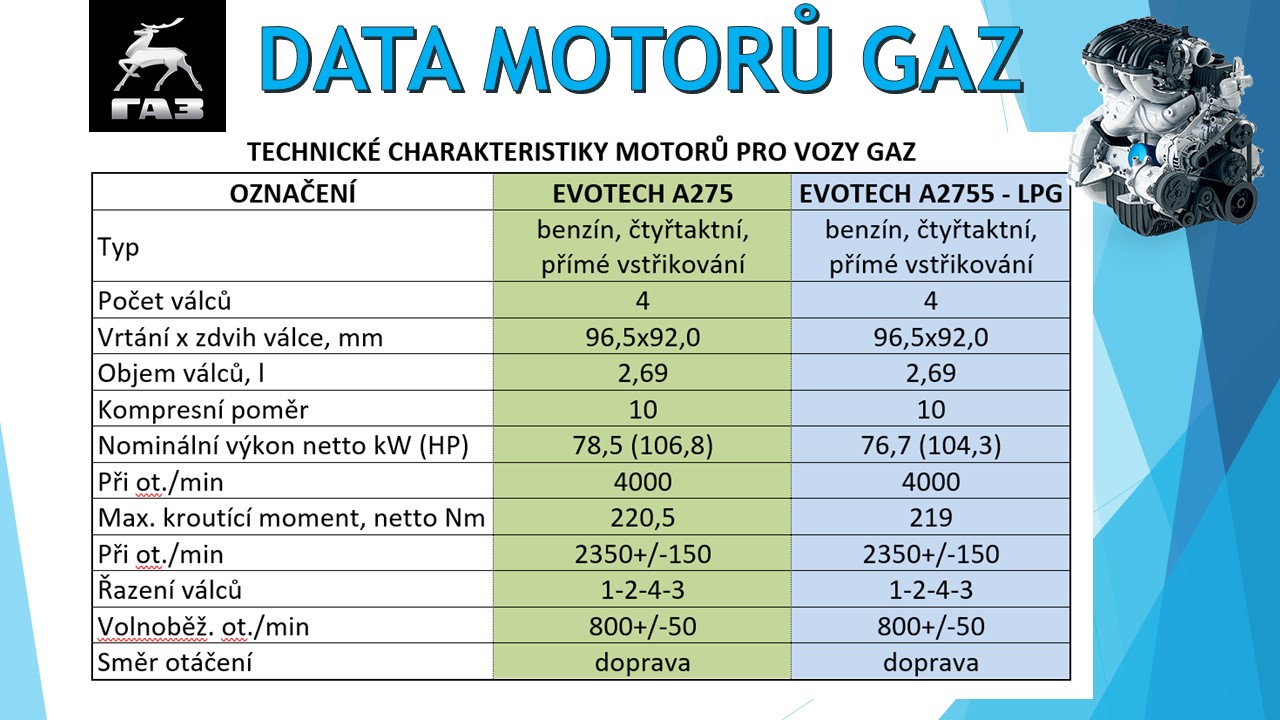 ГАЗ

DATA MOTORŮ GAZ

TECHNICKÉ CHARAKTERISTIKY MOTORŮ PRO VOZY GAZ

| OZNAČENÍ | EVOTECH A275 | EVOTECH A2755 - LPG |
|---|---|---|
| Typ | benzín, čtyřtaktní, přímé vstřikování | benzín, čtyřtaktní, přímé vstřikování |
| Počet válců | 4 | 4 |
| Vrtání x zdvih válce, mm | 96,5x92,0 | 96,5x92,0 |
| Objem válců, l | 2,69 | 2,69 |
| Kompresní poměr | 10 | 10 |
| Nominální výkon netto kW (HP) | 78,5 (106,8) | 76,7 (104,3) |
| Při ot./min | 4000 | 4000 |
| Max. kroutící moment, netto Nm | 220,5 | 219 |
| Při ot./min | 2350+/-150 | 2350+/-150 |
| Řazení válců | 1-2-4-3 | 1-2-4-3 |
| Volnoběž. ot./min | 800+/-50 | 800+/-50 |
| Směr otáčení | doprava | doprava |